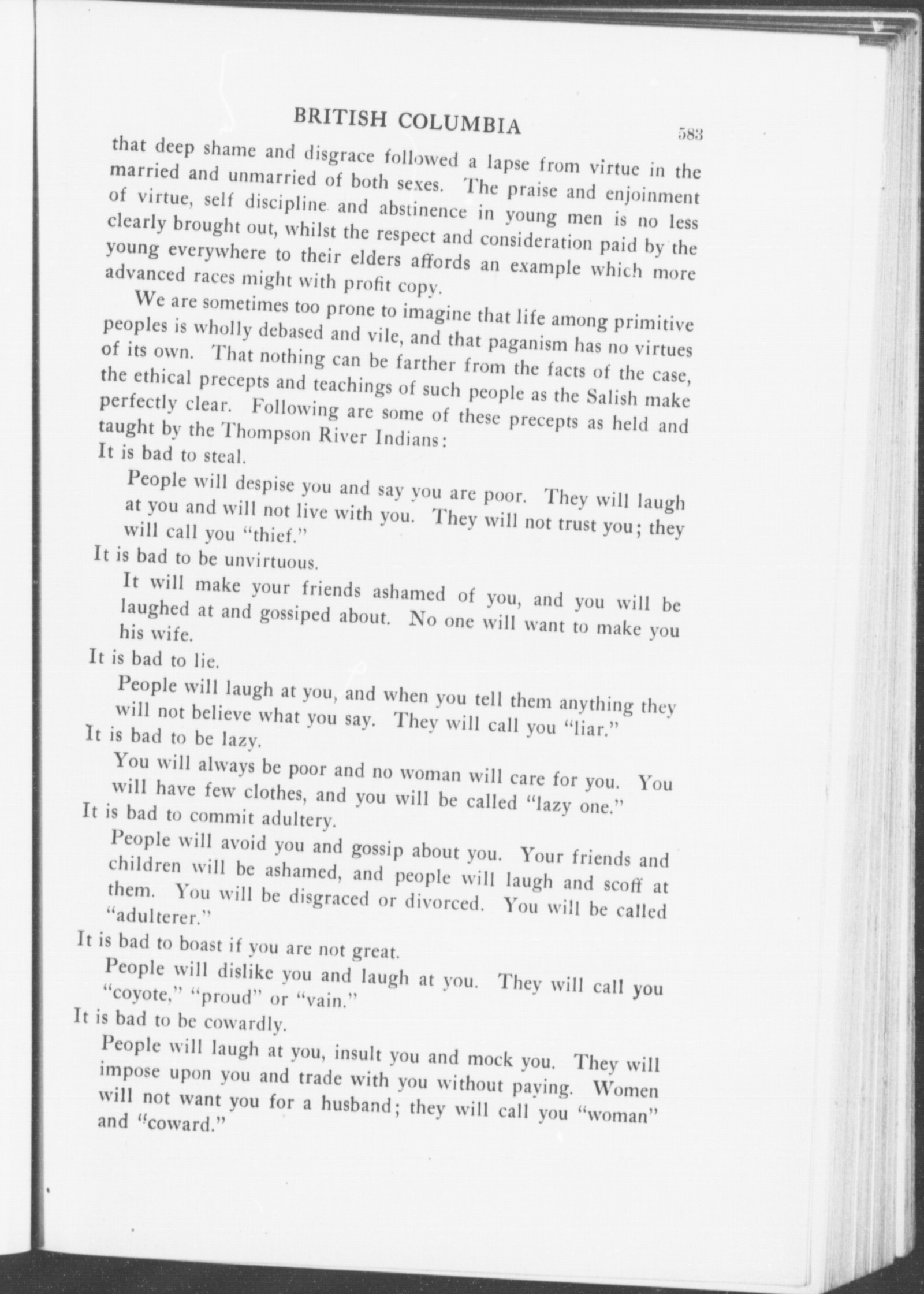 BRITISH COLUMBIA 583

that deep shame and disgrace followed a lapse from virtue in the married and unmarried of both sexes. The praise and enjoinment of virtue, self discipline and abstinence in young men is no less clearly brought out, whilst the respect and consideration paid by the young everywhere to their elders affords an example which more advanced races might with profit copy.

We are sometimes too prone to imagine that life among primitive peoples is wholly debased and vile, and that paganism has no virtues of its own. That nothing can be farther from the facts of the case, the ethical precepts and teachings of such people as the Salish make perfectly clear. Following are some of these precepts as held and taught by the Thompson River Indians:

It is bad to steal.

People will despise you and say you are poor. They will laugh at you and will not live with you. They will not trust you; they will call you "thief."

It is bad to be unvirtuous.

It will make your friends ashamed of you, and you will be laughed at and gossiped about. No one will want to make you his wife.

It is bad to lie.

People will laugh at you, and when you tell them anything they will not believe what you say. They will call you "liar."

It is bad to be lazy.

You will always be poor and no woman will care for you. You will have few clothes, and you will be called "lazy one."

It is bad to commit adultery.

People will avoid you and gossip about you. Your friends and children will be ashamed, and people will laugh and scoff at them. You will be disgraced or divorced. You will be called "adulterer."

It is bad to boast if you are not great.

People will dislike you and laugh at you. They will call you "coyote," "proud" or "vain."

It is bad to be cowardly.

People will laugh at you, insult you and mock you. They will impose upon you and trade with you without paying. Women will not want you for a husband; they will call you "woman" and "coward."